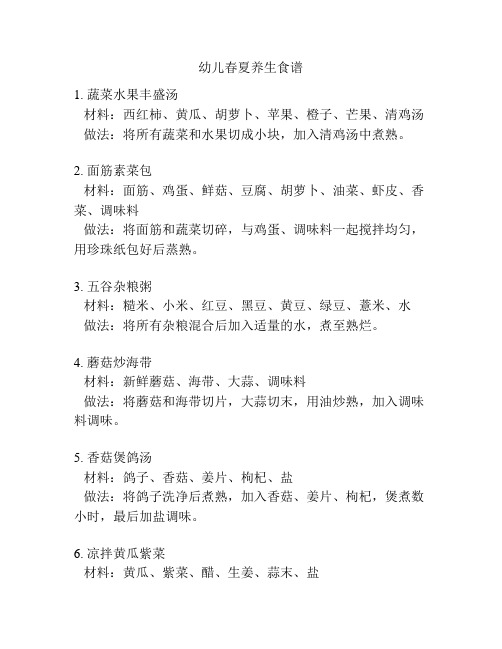 幼儿春夏养生食谱

1. 蔬菜水果丰盛汤
材料：西红柿、黄瓜、胡萝卜、苹果、橙子、芒果、清鸡汤
做法：将所有蔬菜和水果切成小块，加入清鸡汤中煮熟。

2. 面筋素菜包
材料：面筋、鸡蛋、鲜菇、豆腐、胡萝卜、油菜、虾皮、香菜、调味料
做法：将面筋和蔬菜切碎，与鸡蛋、调味料一起搅拌均匀，用珍珠纸包好后蒸熟。

3. 五谷杂粮粥
材料：糙米、小米、红豆、黑豆、黄豆、绿豆、薏米、水
做法：将所有杂粮混合后加入适量的水，煮至熟烂。

4. 蘑菇炒海带
材料：新鲜蘑菇、海带、大蒜、调味料
做法：将蘑菇和海带切片，大蒜切末，用油炒熟，加入调味料调味。

5. 香菇煲鸽汤
材料：鸽子、香菇、姜片、枸杞、盐
做法：将鸽子洗净后煮熟，加入香菇、姜片、枸杞，煲煮数小时，最后加盐调味。

6. 凉拌黄瓜紫菜
材料：黄瓜、紫菜、醋、生姜、蒜末、盐